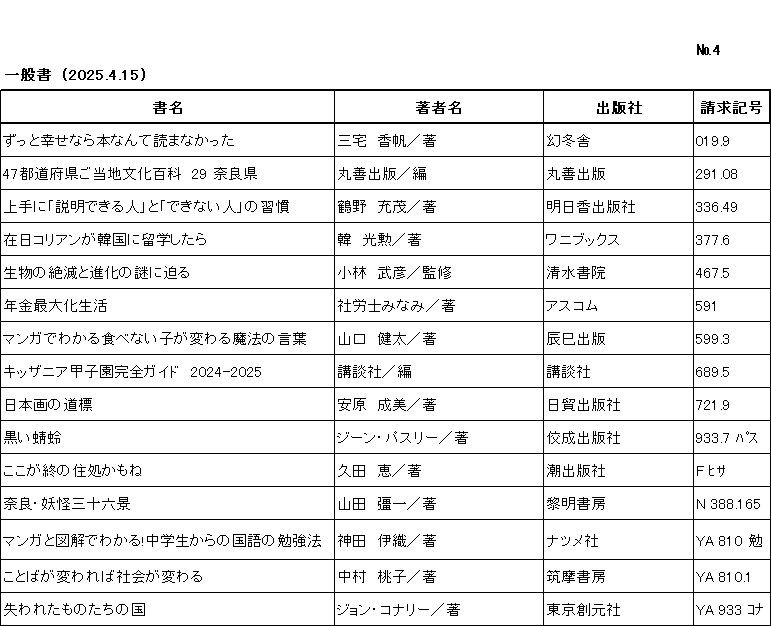 No.4

一般書（2025.4.15）

| 書名 | 著者名 | 出版社 | 請求記号 |
|---|---|---|---|
| ずっと幸せなら本なんて読まなかった | 三宅　香帆／著 | 幻冬舎 | 019.9 |
| 47都道府県ご当地文化百科　29 奈良県 | 丸善出版／編 | 丸善出版 | 291.08 |
| 上手に「説明できる人」と「できない人」の習慣 | 鶴野　充茂／著 | 明日香出版社 | 336.49 |
| 在日コリアンが韓国に留学したら | 韓　光勲／著 | ワニブックス | 377.6 |
| 生物の絶滅と進化の謎に迫る | 小林　武彦／監修 | 清水書院 | 467.5 |
| 年金最大化生活 | 社労士みなみ／著 | アスコム | 591 |
| マンガでわかる食べない子が変わる魔法の言葉 | 山口　健太／著 | 辰巳出版 | 599.3 |
| キッザニア甲子園完全ガイド　2024-2025 | 講談社／編 | 講談社 | 689.5 |
| 日本画の道標 | 安原　成美／著 | 日貿出版社 | 721.9 |
| 黒い蜻蛉 | ジーン・パスリー／著 | 佼成出版社 | 933.7 パス |
| ここが終の住処かもね | 久田　恵／著 | 潮出版社 | F ヒサ |
| 奈良・妖怪三十六景 | 山田　彊一／著 | 黎明書房 | N 388.165 |
| マンガと図解でわかる!中学生からの国語の勉強法 | 神田　伊織／著 | ナツメ社 | YA 810 勉 |
| ことばが変われば社会が変わる | 中村　桃子／著 | 筑摩書房 | YA 810.1 |
| 失われたものたちの国 | ジョン・コナリー／著 | 東京創元社 | YA 933 コナ |